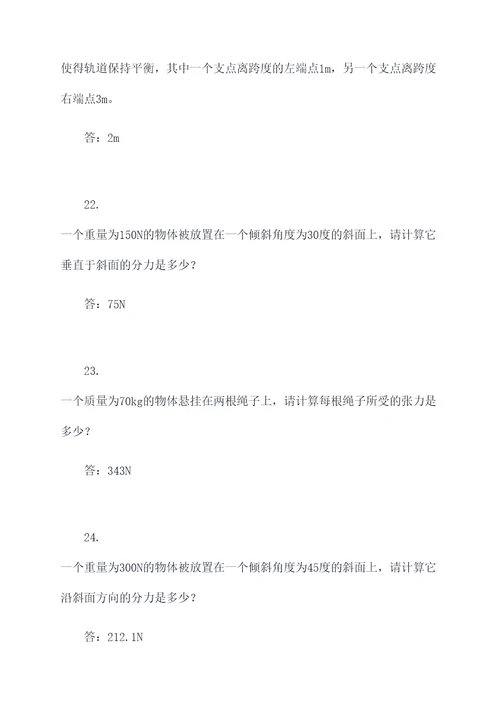 使得轨道保持平衡，其中一个支点离跨度的左端点1m，另一个支点离跨度右端点3m。

答：2m

22.

一个重量为150N的物体被放置在一个倾斜角度为30度的斜面上，请计算它垂直于斜面的分力是多少？

答：75N

23.

一个质量为70kg的物体悬挂在两根绳子上，请计算每根绳子所受的张力是多少？

答：343N

24.

一个重量为300N的物体被放置在一个倾斜角度为45度的斜面上，请计算它沿斜面方向的分力是多少？

答：212.1N